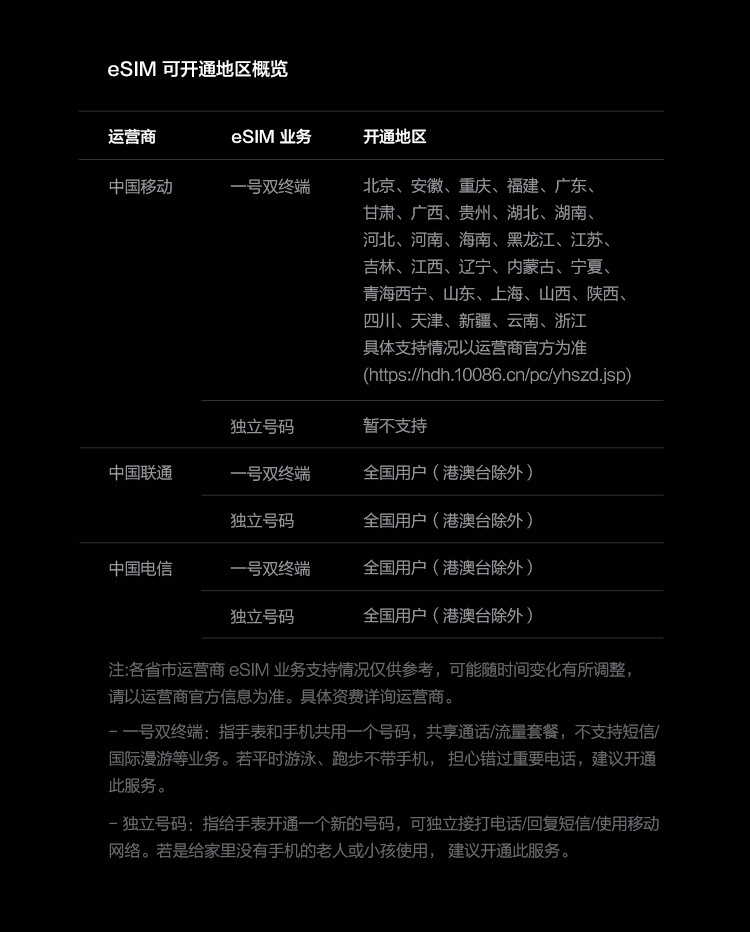 eSIM 可开通地区概览

| 运营商 | eSIM 业务 | 开通地区 |
|---|---|---|
| 中国移动 | 一号双终端 | 北京、安徽、重庆、福建、广东、甘肃、广西、贵州、湖北、湖南、河北、河南、海南、黑龙江、江苏、吉林、江西、辽宁、内蒙古、宁夏、青海西宁、山东、上海、山西、陕西、四川、天津、新疆、云南、浙江 具体支持情况以运营商官方为准 (https://hdh.10086.cn/pc/yhszd.jsp) |
| | 独立号码 | 暂不支持 |
| 中国联通 | 一号双终端 | 全国用户（港澳台除外） |
| | 独立号码 | 全国用户（港澳台除外） |
| 中国电信 | 一号双终端 | 全国用户（港澳台除外） |
| | 独立号码 | 全国用户（港澳台除外） |

注:各省市运营商 eSIM 业务支持情况仅供参考，可能随时间变化有所调整，请以运营商官方信息为准。具体资费详询运营商。

– 一号双终端：指手表和手机共用一个号码，共享通话/流量套餐，不支持短信/国际漫游等业务。若平时游泳、跑步不带手机， 担心错过重要电话，建议开通此服务。

– 独立号码：指给手表开通一个新的号码，可独立接打电话/回复短信/使用移动网络。若是给家里没有手机的老人或小孩使用， 建议开通此服务。